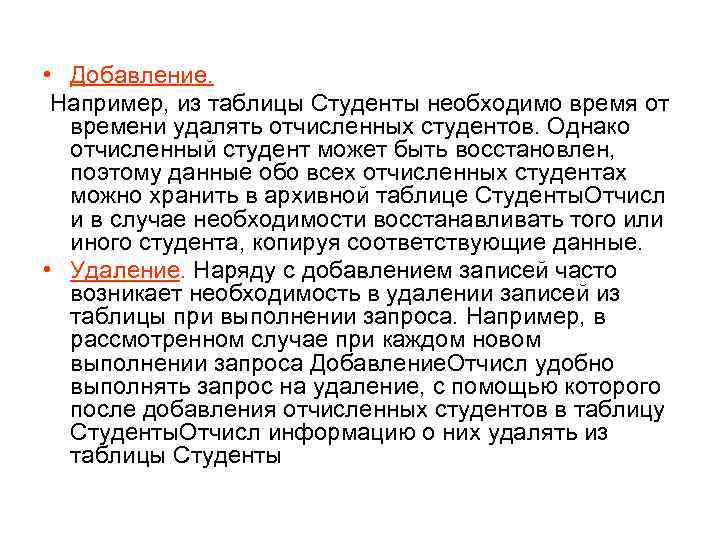 • Добавление.

Например, из таблицы Студенты необходимо время от времени удалять отчисленных студентов. Однако отчисленный студент может быть восстановлен, поэтому данные обо всех отчисленных студентах можно хранить в архивной таблице СтудентыОтчисл и в случае необходимости восстанавливать того или иного студента, копируя соответствующие данные.

• Удаление. Наряду с добавлением записей часто возникает необходимость в удалении записей из таблицы при выполнении запроса. Например, в рассмотренном случае при каждом новом выполнении запроса ДобавлениеОтчисл удобно выполнять запрос на удаление, с помощью которого после добавления отчисленных студентов в таблицу СтудентыОтчисл информацию о них удалять из таблицы Студенты